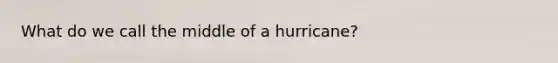 What do we call the middle of a hurricane?